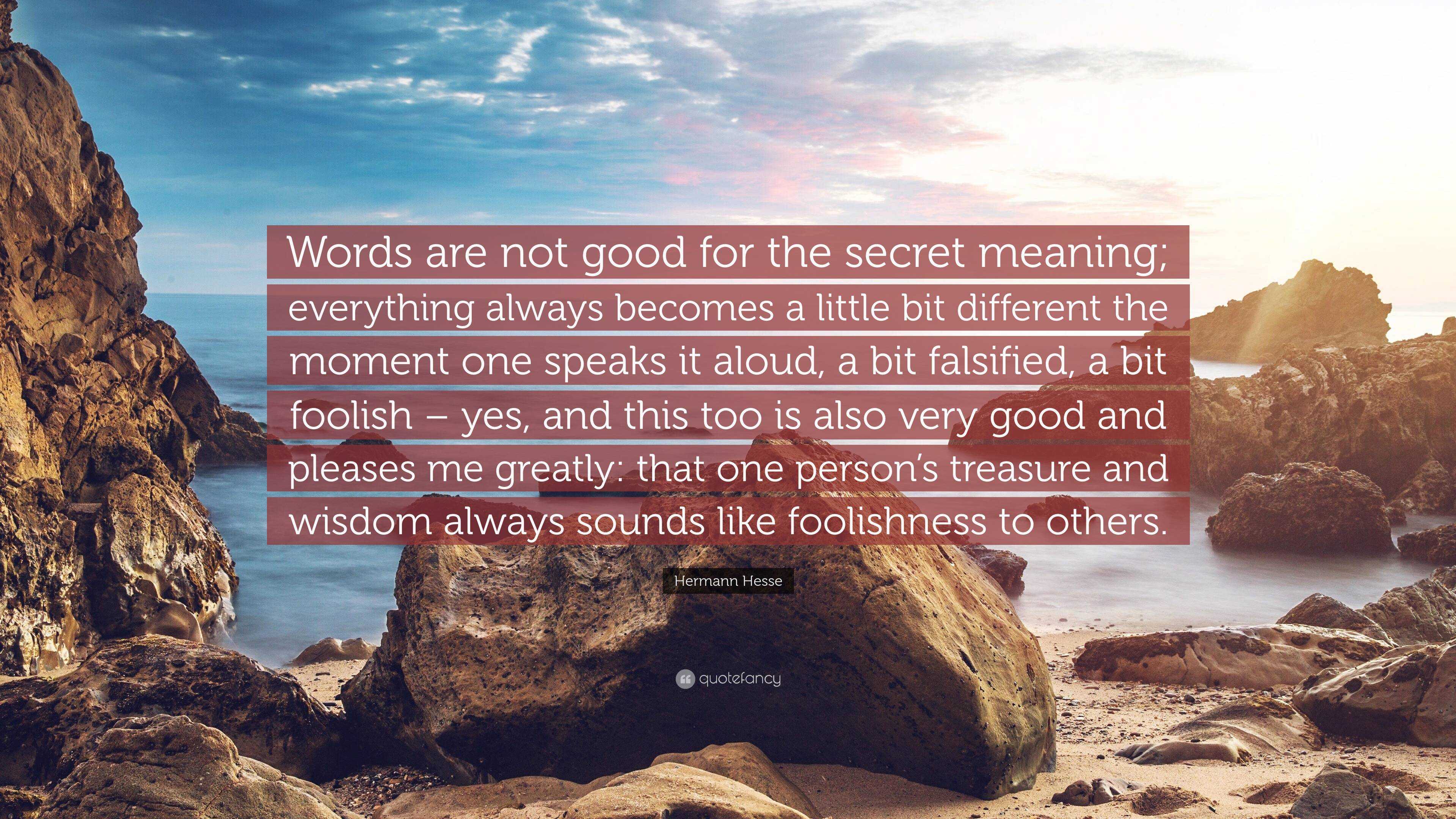 Words are not good for the secret meaning; everything always becomes a little bit different the moment one speaks it aloud, a bit falsified, a bit foolish – yes, and this too is also very good and pleases me greatly: that one person's treasure and wisdom always sounds like foolishness to others.

Hermann Hesse

quotefancy